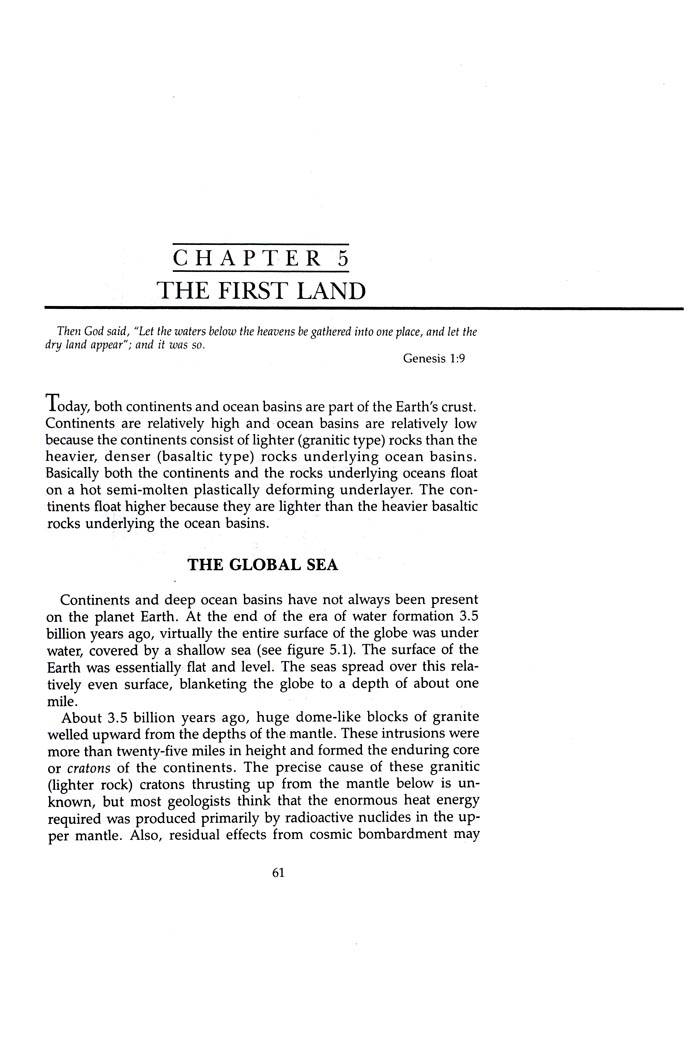 CHAPTER 5
THE FIRST LAND

Then God said, "Let the waters below the heavens be gathered into one place, and let the dry land appear"; and it was so.
Genesis 1:9

Today, both continents and ocean basins are part of the Earth's crust. Continents are relatively high and ocean basins are relatively low because the continents consist of lighter (granitic type) rocks than the heavier, denser (basaltic type) rocks underlying ocean basins. Basically both the continents and the rocks underlying oceans float on a hot semi-molten plastically deforming underlayer. The continents float higher because they are lighter than the heavier basaltic rocks underlying the ocean basins.

THE GLOBAL SEA

Continents and deep ocean basins have not always been present on the planet Earth. At the end of the era of water formation 3.5 billion years ago, virtually the entire surface of the globe was under water, covered by a shallow sea (see figure 5.1). The surface of the Earth was essentially flat and level. The seas spread over this relatively even surface, blanketing the globe to a depth of about one mile.

About 3.5 billion years ago, huge dome-like blocks of granite welled upward from the depths of the mantle. These intrusions were more than twenty-five miles in height and formed the enduring core or cratons of the continents. The precise cause of these granitic (lighter rock) cratons thrusting up from the mantle below is unknown, but most geologists think that the enormous heat energy required was produced primarily by radioactive nuclides in the upper mantle. Also, residual effects from cosmic bombardment may

61